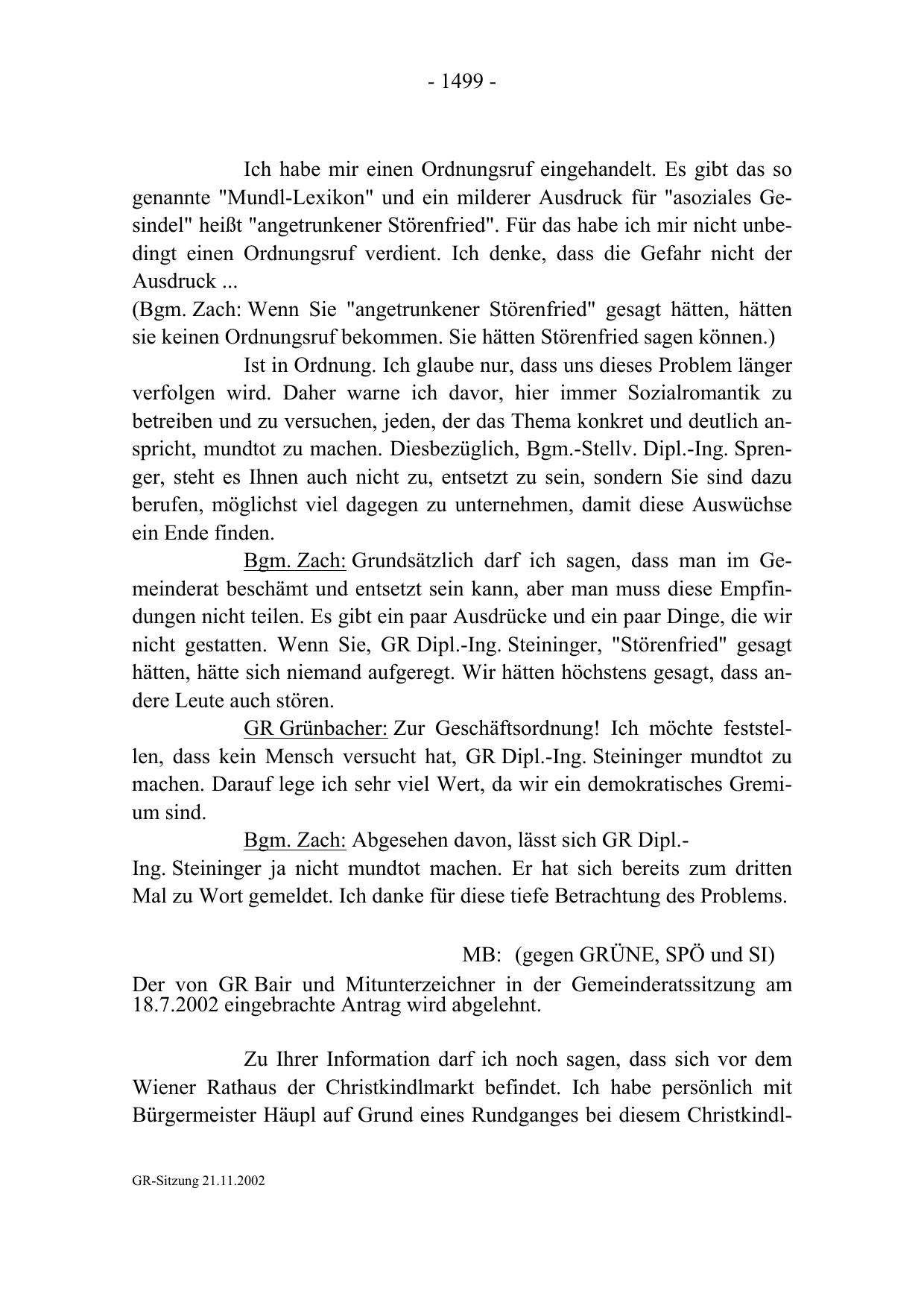 - 1499 -

Ich habe mir einen Ordnungsruf eingehandelt. Es gibt das so genannte "Mundl-Lexikon" und ein milderer Ausdruck für "asoziales Gesindel" heißt "angetrunkener Störenfried". Für das habe ich mir nicht unbedingt einen Ordnungsruf verdient. Ich denke, dass die Gefahr nicht der Ausdruck ...
(Bgm. Zach: Wenn Sie "angetrunkener Störenfried" gesagt hätten, hätten sie keinen Ordnungsruf bekommen. Sie hätten Störenfried sagen können.)

Ist in Ordnung. Ich glaube nur, dass uns dieses Problem länger verfolgen wird. Daher warne ich davor, hier immer Sozialromantik zu betreiben und zu versuchen, jeden, der das Thema konkret und deutlich anspricht, mundtot zu machen. Diesbezüglich, Bgm.-Stellv. Dipl.-Ing. Sprenger, steht es Ihnen auch nicht zu, entsetzt zu sein, sondern Sie sind dazu berufen, möglichst viel dagegen zu unternehmen, damit diese Auswüchse ein Ende finden.

Bgm. Zach: Grundsätzlich darf ich sagen, dass man im Gemeinderat beschämt und entsetzt sein kann, aber man muss diese Empfindungen nicht teilen. Es gibt ein paar Ausdrücke und ein paar Dinge, die wir nicht gestatten. Wenn Sie, GR Dipl.-Ing. Steininger, "Störenfried" gesagt hätten, hätte sich niemand aufgeregt. Wir hätten höchstens gesagt, dass andere Leute auch stören.

GR Grünbacher: Zur Geschäftsordnung! Ich möchte feststellen, dass kein Mensch versucht hat, GR Dipl.-Ing. Steininger mundtot zu machen. Darauf lege ich sehr viel Wert, da wir ein demokratisches Gremium sind.

Bgm. Zach: Abgesehen davon, lässt sich GR Dipl.-Ing. Steininger ja nicht mundtot machen. Er hat sich bereits zum dritten Mal zu Wort gemeldet. Ich danke für diese tiefe Betrachtung des Problems.

MB: (gegen GRÜNE, SPÖ und SI)
Der von GR Bair und Mitunterzeichner in der Gemeinderatssitzung am 18.7.2002 eingebrachte Antrag wird abgelehnt.

Zu Ihrer Information darf ich noch sagen, dass sich vor dem Wiener Rathaus der Christkindlmarkt befindet. Ich habe persönlich mit Bürgermeister Häupl auf Grund eines Rundganges bei diesem Christkindl-

GR-Sitzung 21.11.2002